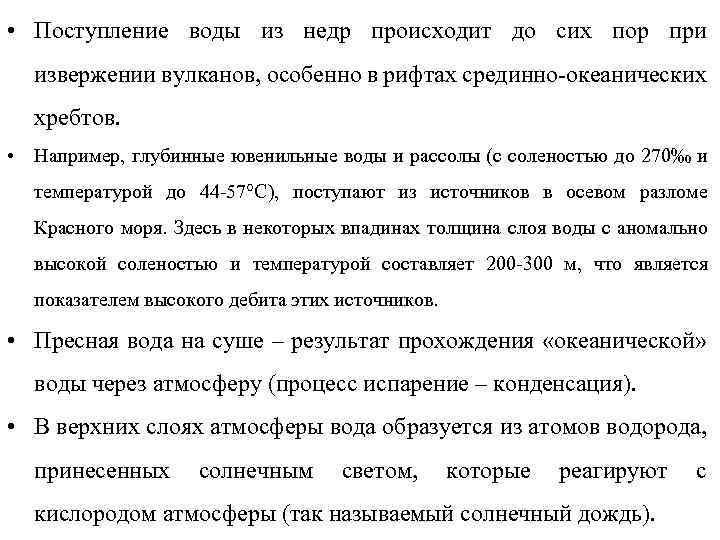 • Поступление воды из недр происходит до сих пор при извержении вулканов, особенно в рифтах срединно-океанических хребтов.

• Например, глубинные ювенильные воды и рассолы (с соленостью до 270‰ и температурой до 44-57°С), поступают из источников в осевом разломе Красного моря. Здесь в некоторых впадинах толщина слоя воды с аномально высокой соленостью и температурой составляет 200-300 м, что является показателем высокого дебита этих источников.

• Пресная вода на суше – результат прохождения «океанической» воды через атмосферу (процесс испарение – конденсация).

• В верхних слоях атмосферы вода образуется из атомов водорода, принесенных солнечным светом, которые реагируют с кислородом атмосферы (так называемый солнечный дождь).